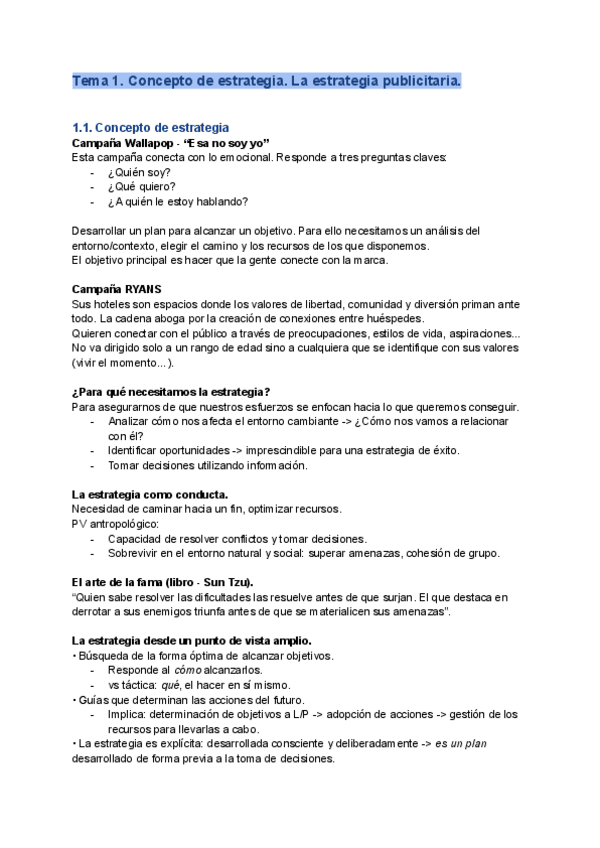 Tema 1. Concepto de estrategia. La estrategia publicitaria.

1.1. Concepto de estrategia
Campaña Wallapop - "Esa no soy yo"
Esta campaña conecta con lo emocional. Responde a tres preguntas claves:
- ¿Quién soy?
- ¿Qué quiero?
- ¿A quién le estoy hablando?

Desarrollar un plan para alcanzar un objetivo. Para ello necesitamos un análisis del entorno/contexto, elegir el camino y los recursos de los que disponemos.
El objetivo principal es hacer que la gente conecte con la marca.

Campaña RYANS
Sus hoteles son espacios donde los valores de libertad, comunidad y diversión priman ante todo. La cadena aboga por la creación de conexiones entre huéspedes.
Quieren conectar con el público a través de preocupaciones, estilos de vida, aspiraciones... No va dirigido solo a un rango de edad sino a cualquiera que se identifique con sus valores (vivir el momento...).

¿Para qué necesitamos la estrategia?
Para asegurarnos de que nuestros esfuerzos se enfocan hacia lo que queremos conseguir.
- Analizar cómo nos afecta el entorno cambiante -> ¿Cómo nos vamos a relacionar con él?
- Identificar oportunidades -> imprescindible para una estrategia de éxito.
- Tomar decisiones utilizando información.

La estrategia como conducta.
Necesidad de caminar hacia un fin, optimizar recursos.
PV antropológico:
- Capacidad de resolver conflictos y tomar decisiones.
- Sobrevivir en el entorno natural y social: superar amenazas, cohesión de grupo.

El arte de la fama (libro - Sun Tzu).
"Quien sabe resolver las dificultades las resuelve antes de que surjan. El que destaca en derrotar a sus enemigos triunfa antes de que se materialicen sus amenazas".

La estrategia desde un punto de vista amplio.
• Búsqueda de la forma óptima de alcanzar objetivos.
- Responde al cómo alcanzarlos.
- vs táctica: qué, el hacer en sí mismo.
• Guías que determinan las acciones del futuro.
- Implica: determinación de objetivos a L/P -> adopción de acciones -> gestión de los recursos para llevarlas a cabo.
• La estrategia es explícita: desarrollada consciente y deliberadamente -> es un plan desarrollado de forma previa a la toma de decisiones.